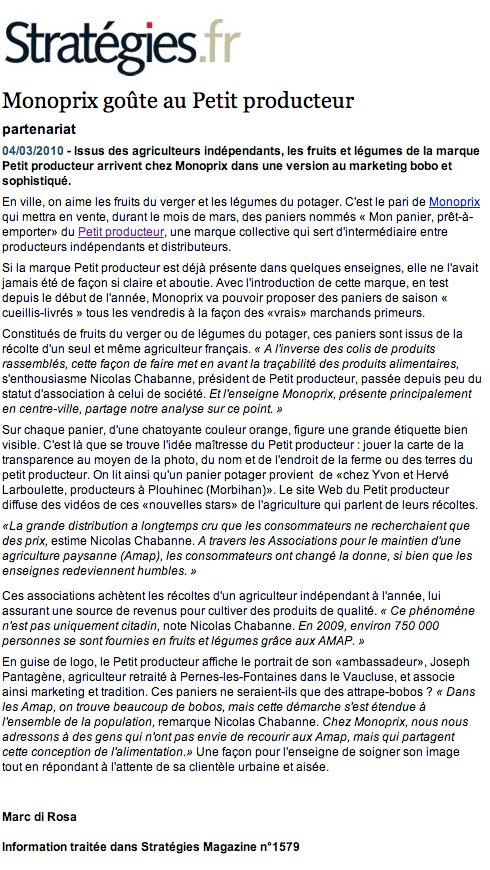 Stratégies.fr

Monoprix goûte au Petit producteur

partenariat

04/03/2010 - Issus des agriculteurs indépendants, les fruits et légumes de la marque Petit producteur arrivent chez Monoprix dans une version au marketing bobo et sophistiqué.

En ville, on aime les fruits du verger et les légumes du potager. C'est le pari de Monoprix qui mettra en vente, durant le mois de mars, des paniers nommés « Mon panier, prêt-à-emporter» du Petit producteur, une marque collective qui sert d'intermédiaire entre producteurs indépendants et distributeurs.

Si la marque Petit producteur est déjà présente dans quelques enseignes, elle ne l'avait jamais été de façon si claire et aboutie. Avec l'introduction de cette marque, en test depuis le début de l'année, Monoprix va pouvoir proposer des paniers de saison « cueillis-livrés » tous les vendredis à la façon des «vrais» marchands primeurs.

Constitués de fruits du verger ou de légumes du potager, ces paniers sont issus de la récolte d'un seul et même agriculteur français. « A l'inverse des colis de produits rassemblés, cette façon de faire met en avant la traçabilité des produits alimentaires, s'enthousiasme Nicolas Chabanne, président de Petit producteur, passée depuis peu du statut d'association à celui de société. Et l'enseigne Monoprix, présente principalement en centre-ville, partage notre analyse sur ce point. »

Sur chaque panier, d'une chatoyante couleur orange, figure une grande étiquette bien visible. C'est là que se trouve l'idée maîtresse du Petit producteur : jouer la carte de la transparence au moyen de la photo, du nom et de l'endroit de la ferme ou des terres du petit producteur. On lit ainsi qu'un panier potager provient de «chez Yvon et Hervé Larboulette, producteurs à Plouhinec (Morbihan)». Le site Web du Petit producteur diffuse des vidéos de ces «nouvelles stars» de l'agriculture qui parlent de leurs récoltes.

«La grande distribution a longtemps cru que les consommateurs ne recherchaient que des prix, estime Nicolas Chabanne. A travers les Associations pour le maintien d'une agriculture paysanne (Amap), les consommateurs ont changé la donne, si bien que les enseignes redeviennent humbles. »

Ces associations achètent les récoltes d'un agriculteur indépendant à l'année, lui assurant une source de revenus pour cultiver des produits de qualité. « Ce phénomène n'est pas uniquement citadin, note Nicolas Chabanne. En 2009, environ 750 000 personnes se sont fournies en fruits et légumes grâce aux AMAP. »

En guise de logo, le Petit producteur affiche le portrait de son «ambassadeur», Joseph Pantagène, agriculteur retraité à Pernes-les-Fontaines dans le Vaucluse, et associe ainsi marketing et tradition. Ces paniers ne seraient-ils que des attrape-bobos ? « Dans les Amap, on trouve beaucoup de bobos, mais cette démarche s'est étendue à l'ensemble de la population, remarque Nicolas Chabanne. Chez Monoprix, nous nous adressons à des gens qui n'ont pas envie de recourir aux Amap, mais qui partagent cette conception de l'alimentation.» Une façon pour l'enseigne de soigner son image tout en répondant à l'attente de sa clientèle urbaine et aisée.

Marc di Rosa

Information traitée dans Stratégies Magazine n°1579